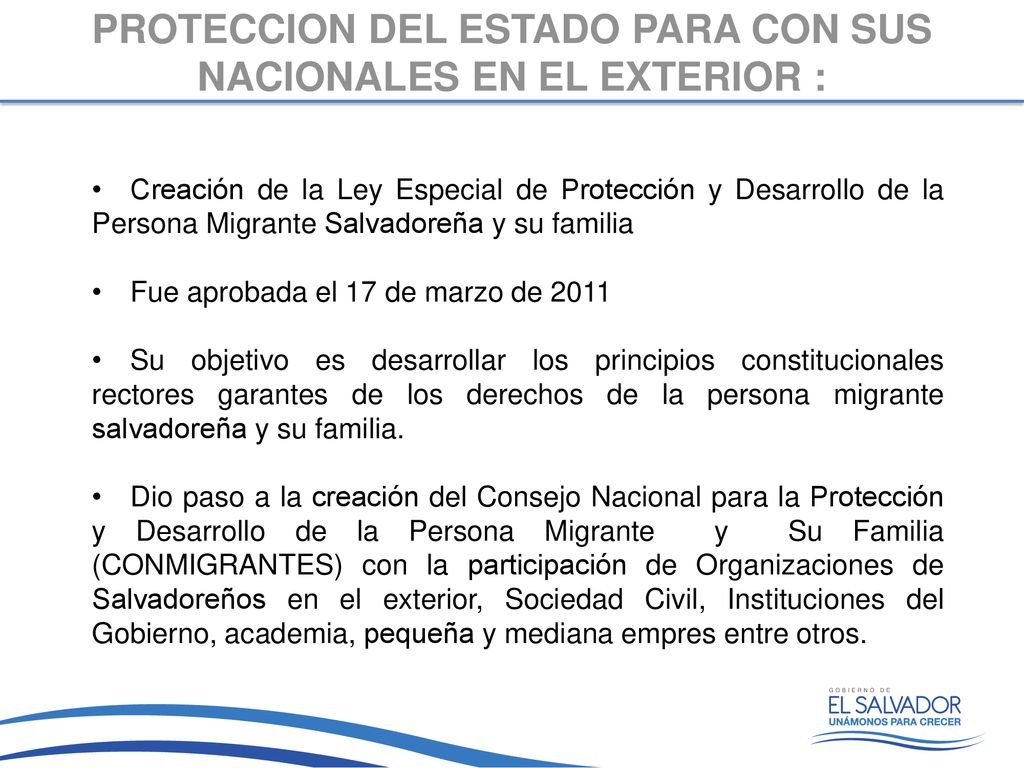 PROTECCION DEL ESTADO PARA CON SUS NACIONALES EN EL EXTERIOR :

• Creación de la Ley Especial de Protección y Desarrollo de la Persona Migrante Salvadoreña y su familia

• Fue aprobada el 17 de marzo de 2011

• Su objetivo es desarrollar los principios constitucionales rectores garantes de los derechos de la persona migrante salvadoreña y su familia.

• Dio paso a la creación del Consejo Nacional para la Protección y Desarrollo de la Persona Migrante y Su Familia (CONMIGRANTES) con la participación de Organizaciones de Salvadoreños en el exterior, Sociedad Civil, Instituciones del Gobierno, academia, pequeña y mediana empres entre otros.

GOBIERNO DE
EL SALVADOR
UNÁMONOS PARA CRECER